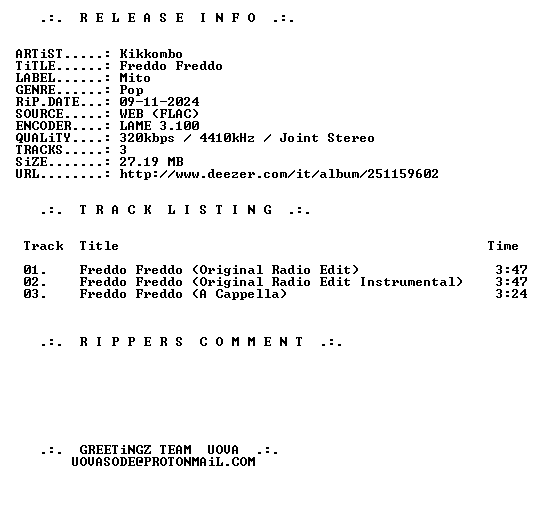 .:. R E L E A S E I N F O .:.

ARTiST.....: Kikkombo
TiTLE......: Freddo Freddo
LABEL......: Mito
GENRE......: Pop
RiP.DATE...: 09-11-2024
SOURCE.....: WEB (FLAC)
ENCODER....: LAME 3.100
QUALiTY....: 320kbps / 4410kHz / Joint Stereo
TRACKS.....: 3
SiZE.......: 27.19 MB
URL........: http://www.deezer.com/it/album/251159602

.:. T R A C K L I S T I N G .:.

| Track | Title | Time |
|---|---|---|
| 01. | Freddo Freddo (Original Radio Edit) | 3:47 |
| 02. | Freddo Freddo (Original Radio Edit Instrumental) | 3:47 |
| 03. | Freddo Freddo (A Cappella) | 3:24 |

.:. R I P P E R S C O M M E N T .:.

.:. GREETiNGZ TEAM UOVA .:.
UOVASODE@PROTONMAiL.COM